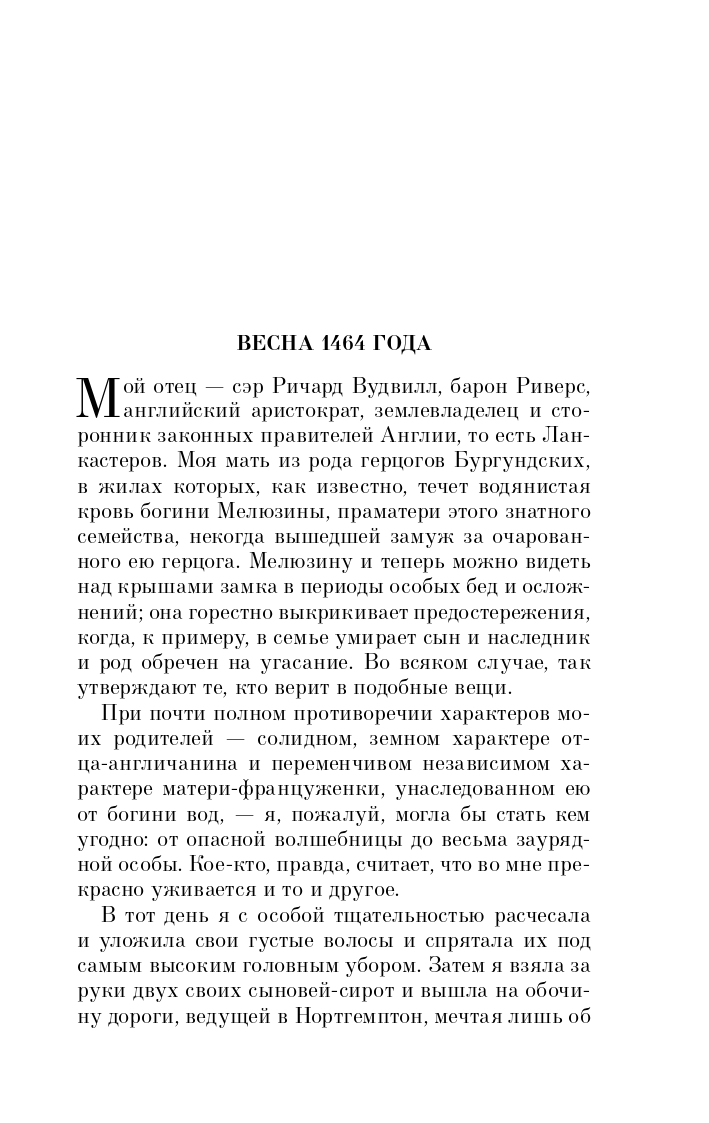 ВЕСНА 1464 ГОДА

Мой отец — сэр Ричард Вудвилл, барон Риверс, английский аристократ, землевладелец и сторонник законных правителей Англии, то есть Ланкастеров. Моя мать из рода герцогов Бургундских, в жилах которых, как известно, течет водянистая кровь богини Мелюзины, праматери этого знатного семейства, некогда вышедшей замуж за очарованного ею герцога. Мелюзину и теперь можно видеть над крышами замка в периоды особых бед и осложнений; она горестно выкрикивает предостережения, когда, к примеру, в семье умирает сын и наследник и род обречен на угасание. Во всяком случае, так утверждают те, кто верит в подобные вещи.

При почти полном противоречии характеров моих родителей — солидном, земном характере отца-англичанина и переменчивом независимом характере матери-француженки, унаследованном ею от богини вод, — я, пожалуй, могла бы стать кем угодно: от опасной волшебницы до весьма заурядной особы. Кое-кто, правда, считает, что во мне прекрасно уживается и то и другое.

В тот день я с особой тщательностью расчесала и уложила свои густые волосы и спрятала их под самым высоким головным убором. Затем я взяла за руки двух своих сыновей-сирот и вышла на обочину дороги, ведущей в Нортгемптон, мечтая лишь об